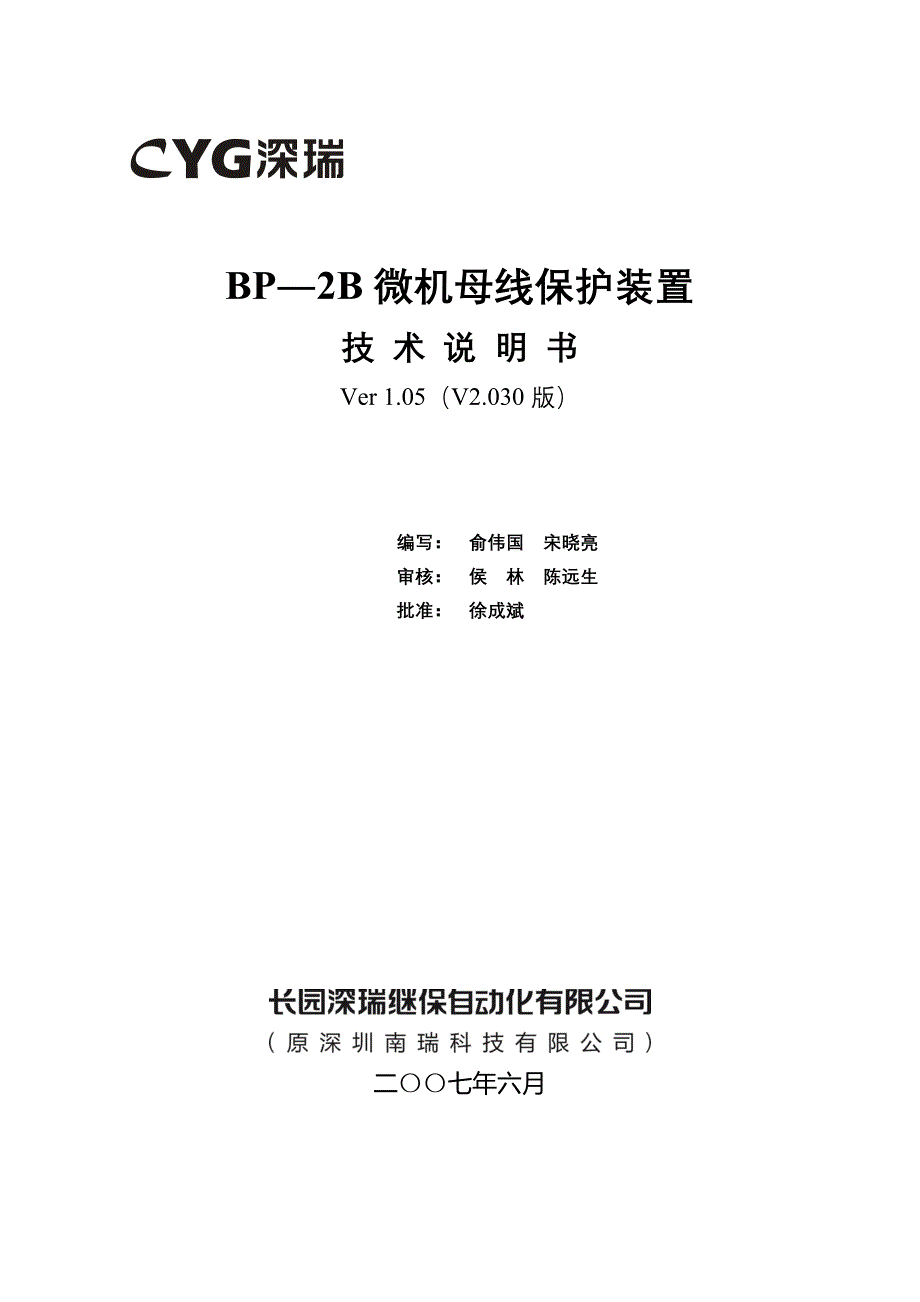 CYG深瑞

BP—2B 微机母线保护装置

技 术 说 明 书

Ver 1.05（V2.030 版）

编写： 俞伟国 宋晓亮
审核： 侯 林 陈远生
批准： 徐成斌

长园深瑞继保自动化有限公司
（原深圳南瑞科技有限公司）
二〇〇七年六月